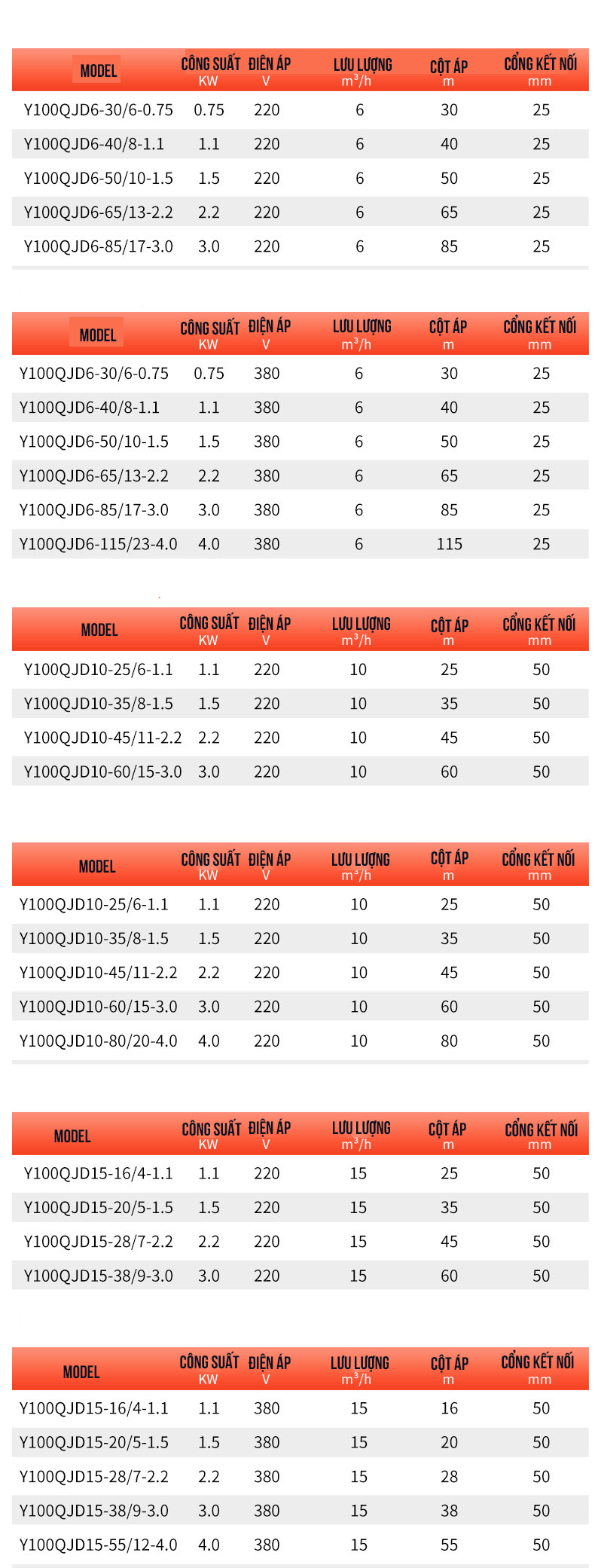 | MODEL | CÔNG SUẤT KW | ĐIỆN ÁP V | LƯU LƯỢNG $m^3/h$ | CỘT ÁP m | CỔNG KẾT NỐI mm |
|---|---|---|---|---|---|
| Y100QJD6-30/6-0.75 | 0.75 | 220 | 6 | 30 | 25 |
| Y100QJD6-40/8-1.1 | 1.1 | 220 | 6 | 40 | 25 |
| Y100QJD6-50/10-1.5 | 1.5 | 220 | 6 | 50 | 25 |
| Y100QJD6-65/13-2.2 | 2.2 | 220 | 6 | 65 | 25 |
| Y100QJD6-85/17-3.0 | 3.0 | 220 | 6 | 85 | 25 |

| MODEL | CÔNG SUẤT KW | ĐIỆN ÁP V | LƯU LƯỢNG $m^3/h$ | CỘT ÁP m | CỔNG KẾT NỐI mm |
|---|---|---|---|---|---|
| Y100QJD6-30/6-0.75 | 0.75 | 380 | 6 | 30 | 25 |
| Y100QJD6-40/8-1.1 | 1.1 | 380 | 6 | 40 | 25 |
| Y100QJD6-50/10-1.5 | 1.5 | 380 | 6 | 50 | 25 |
| Y100QJD6-65/13-2.2 | 2.2 | 380 | 6 | 65 | 25 |
| Y100QJD6-85/17-3.0 | 3.0 | 380 | 6 | 85 | 25 |
| Y100QJD6-115/23-4.0 | 4.0 | 380 | 6 | 115 | 25 |

| MODEL | CÔNG SUẤT KW | ĐIỆN ÁP V | LƯU LƯỢNG $m^3/h$ | CỘT ÁP m | CỔNG KẾT NỐI mm |
|---|---|---|---|---|---|
| Y100QJD10-25/6-1.1 | 1.1 | 220 | 10 | 25 | 50 |
| Y100QJD10-35/8-1.5 | 1.5 | 220 | 10 | 35 | 50 |
| Y100QJD10-45/11-2.2 | 2.2 | 220 | 10 | 45 | 50 |
| Y100QJD10-60/15-3.0 | 3.0 | 220 | 10 | 60 | 50 |

| MODEL | CÔNG SUẤT KW | ĐIỆN ÁP V | LƯU LƯỢNG $m^3/h$ | CỘT ÁP m | CỔNG KẾT NỐI mm |
|---|---|---|---|---|---|
| Y100QJD10-25/6-1.1 | 1.1 | 220 | 10 | 25 | 50 |
| Y100QJD10-35/8-1.5 | 1.5 | 220 | 10 | 35 | 50 |
| Y100QJD10-45/11-2.2 | 2.2 | 220 | 10 | 45 | 50 |
| Y100QJD10-60/15-3.0 | 3.0 | 220 | 10 | 60 | 50 |
| Y100QJD10-80/20-4.0 | 4.0 | 220 | 10 | 80 | 50 |

| MODEL | CÔNG SUẤT KW | ĐIỆN ÁP V | LƯU LƯỢNG $m^3/h$ | CỘT ÁP m | CỔNG KẾT NỐI mm |
|---|---|---|---|---|---|
| Y100QJD15-16/4-1.1 | 1.1 | 220 | 15 | 25 | 50 |
| Y100QJD15-20/5-1.5 | 1.5 | 220 | 15 | 35 | 50 |
| Y100QJD15-28/7-2.2 | 2.2 | 220 | 15 | 45 | 50 |
| Y100QJD15-38/9-3.0 | 3.0 | 220 | 15 | 60 | 50 |

| MODEL | CÔNG SUẤT KW | ĐIỆN ÁP V | LƯU LƯỢNG $m^3/h$ | CỘT ÁP m | CỔNG KẾT NỐI mm |
|---|---|---|---|---|---|
| Y100QJD15-16/4-1.1 | 1.1 | 380 | 15 | 16 | 50 |
| Y100QJD15-20/5-1.5 | 1.5 | 380 | 15 | 20 | 50 |
| Y100QJD15-28/7-2.2 | 2.2 | 380 | 15 | 28 | 50 |
| Y100QJD15-38/9-3.0 | 3.0 | 380 | 15 | 38 | 50 |
| Y100QJD15-55/12-4.0 | 4.0 | 380 | 15 | 55 | 50 |